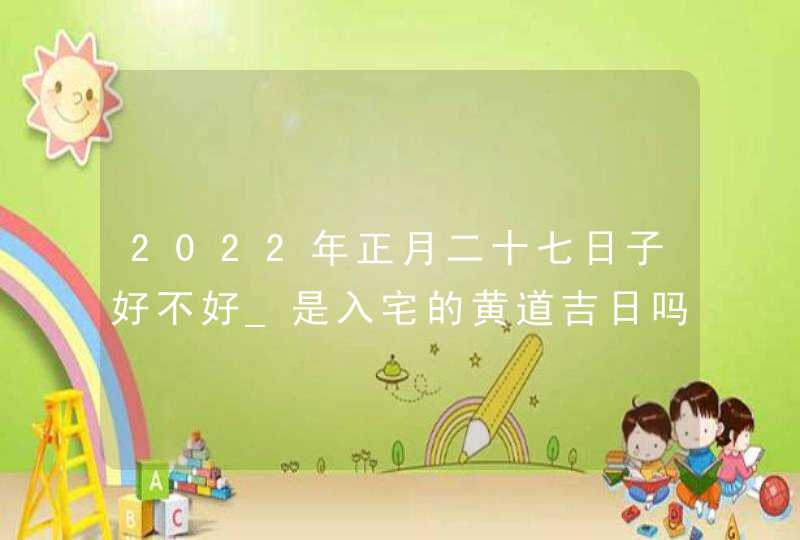 2022年正月二十七日子好不好_是入宅的黄道吉日吗

A
B
C